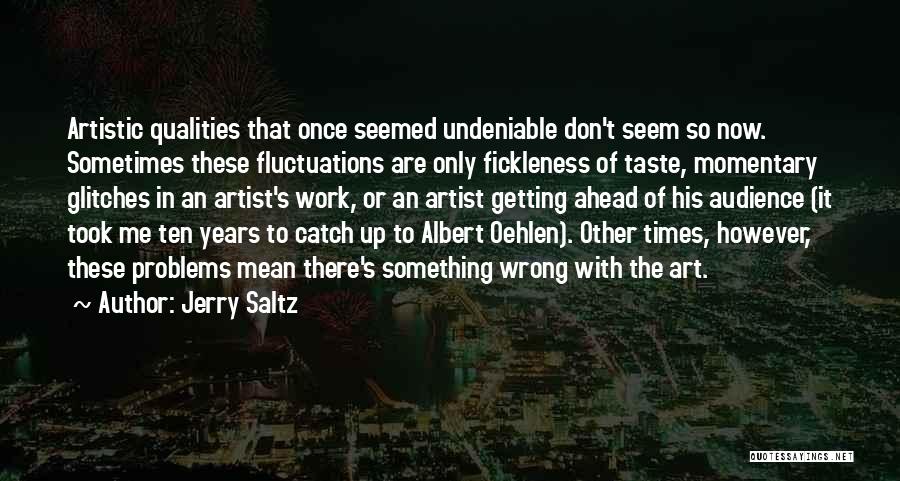 Artistic qualities that once seemed undeniable don't seem so now. Sometimes these fluctuations are only fickleness of taste, momentary glitches in an artist's work, or an artist getting ahead of his audience (it took me ten years to catch up to Albert Oehlen). Other times, however, these problems mean there's something wrong with the art.

~ Author: Jerry Saltz

QUOTESSAYINGS.NET